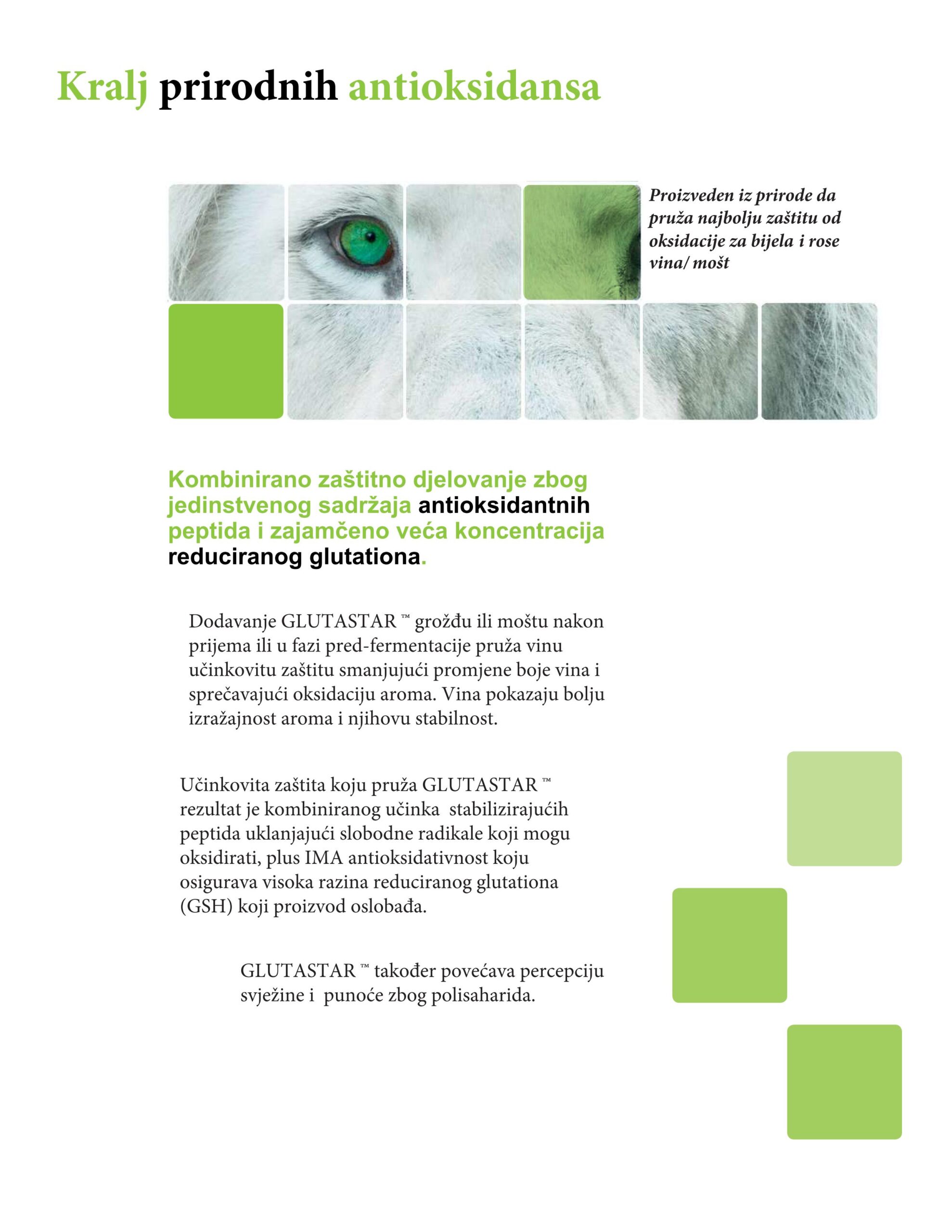 Kralj prirodnih antioksidansa

Proizveden iz prirode da pruža najbolju zaštitu od oksidacije za bijela i rose vina/ mošt

Kombinirano zaštitno djelovanje zbog jedinstvenog sadržaja antioksidantnih peptida i zajamčeno veća koncentracija reduciranog glutationa.

Dodavanje GLUTASTAR ™ grožđu ili moštu nakon prijema ili u fazi pred-fermentacije pruža vinu učinkovitu zaštitu smanjujući promjene boje vina i sprečavajući oksidaciju aroma. Vina pokazaju bolju izražajnost aroma i njihovu stabilnost.

Učinkovita zaštita koju pruža GLUTASTAR ™ rezultat je kombiniranog učinka stabilizirajućih peptida uklanjajući slobodne radikale koji mogu oksidirati, plus IMA antioksidativnost koju osigurava visoka razina reduciranog glutationa (GSH) koji proizvod oslobađa.

GLUTASTAR ™ također povećava percepciju svježine i punoće zbog polisaharida.